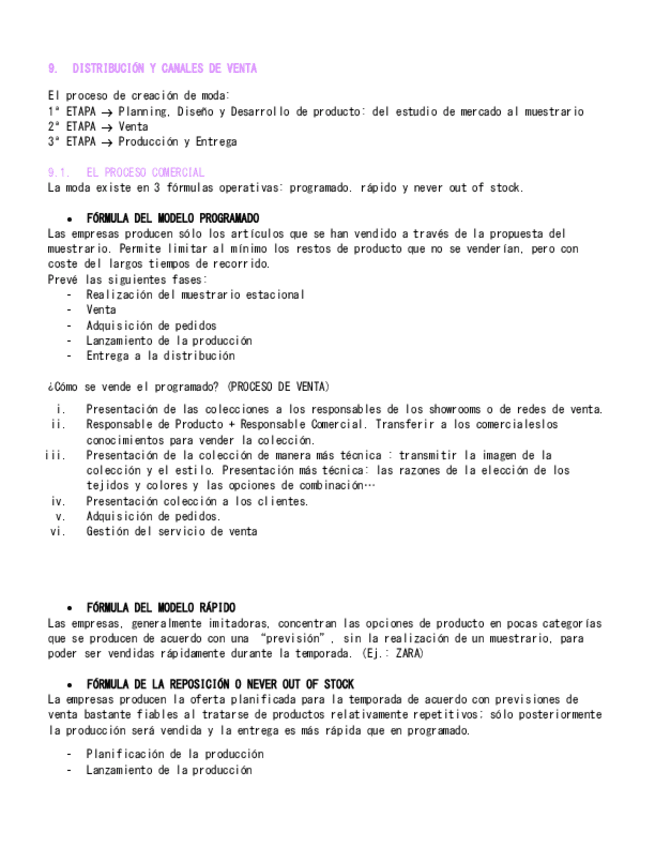 9. DISTRIBUCIÓN Y CANALES DE VENTA

El proceso de creación de moda:
1ª ETAPA → Planning, Diseño y Desarrollo de producto: del estudio de mercado al muestrario
2ª ETAPA → Venta
3ª ETAPA → Producción y Entrega

9.1. EL PROCESO COMERCIAL
La moda existe en 3 fórmulas operativas: programado, rápido y never out of stock.

• FÓRMULA DEL MODELO PROGRAMADO
Las empresas producen sólo los artículos que se han vendido a través de la propuesta del muestrario. Permite limitar al mínimo los restos de producto que no se venderían, pero con coste del largos tiempos de recorrido.
Prevé las siguientes fases:
- Realización del muestrario estacional
- Venta
- Adquisición de pedidos
- Lanzamiento de la producción
- Entrega a la distribución

¿Cómo se vende el programado? (PROCESO DE VENTA)
i. Presentación de las colecciones a los responsables de los showrooms o de redes de venta.
ii. Responsable de Producto + Responsable Comercial. Transferir a los comercialeslos conocimientos para vender la colección.
iii. Presentación de la colección de manera más técnica : transmitir la imagen de la colección y el estilo. Presentación más técnica: las razones de la elección de los tejidos y colores y las opciones de combinación…
iv. Presentación colección a los clientes.
v. Adquisición de pedidos.
vi. Gestión del servicio de venta

• FÓRMULA DEL MODELO RÁPIDO
Las empresas, generalmente imitadoras, concentran las opciones de producto en pocas categorías que se producen de acuerdo con una "previsión", sin la realización de un muestrario, para poder ser vendidas rápidamente durante la temporada. (Ej.: ZARA)

• FÓRMULA DE LA REPOSICIÓN O NEVER OUT OF STOCK
La empresas producen la oferta planificada para la temporada de acuerdo con previsiones de venta bastante fiables al tratarse de productos relativamente repetitivos: sólo posteriormente la producción será vendida y la entrega es más rápida que en programado.

- Planificación de la producción
- Lanzamiento de la producción